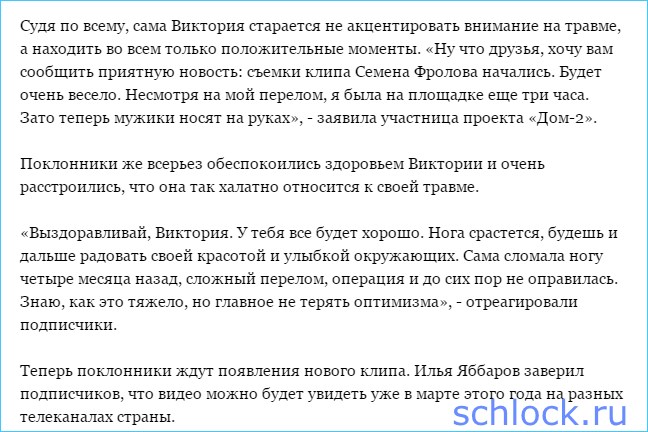 Судя по всему, сама Виктория старается не акцентировать внимание на травме, а находить во всем только положительные моменты. «Ну что друзья, хочу вам сообщить приятную новость: съемки клипа Семена Фролова начались. Будет очень весело. Несмотря на мой перелом, я была на площадке еще три часа. Зато теперь мужики носят на руках», - заявила участница проекта «Дом-2».

Поклонники же всерьез обеспокоились здоровьем Виктории и очень расстроились, что она так халатно относится к своей травме.

«Выздоравливай, Виктория. У тебя все будет хорошо. Нога срастется, будешь и дальше радовать своей красотой и улыбкой окружающих. Сама сломала ногу четыре месяца назад, сложный перелом, операция и до сих пор не оправилась. Знаю, как это тяжело, но главное не терять оптимизма», - отреагировали подписчики.

Теперь поклонники ждут появления нового клипа. Илья Яббаров заверил подписчиков, что видео можно будет увидеть уже в марте этого года на разных телеканалах страны.

schlock.ru